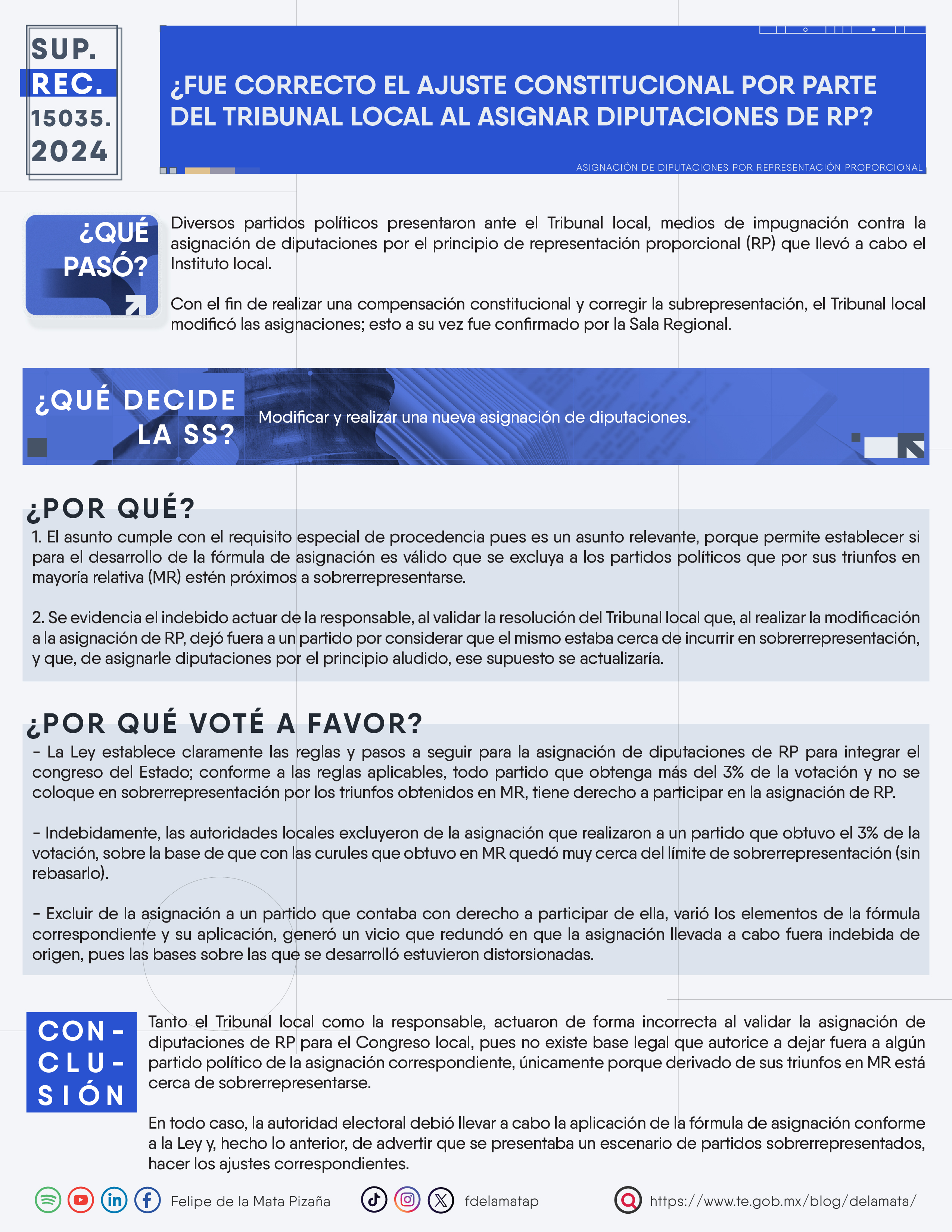 SUP.
REC.
15035.
2024

¿FUE CORRECTO EL AJUSTE CONSTITUCIONAL POR PARTE DEL TRIBUNAL LOCAL AL ASIGNAR DIPUTACIONES DE RP?

ASIGNACIÓN DE DIPUTACIONES POR REPRESENTACIÓN PROPORCIONAL

¿QUÉ PASÓ?

Diversos partidos políticos presentaron ante el Tribunal local, medios de impugnación contra la asignación de diputaciones por el principio de representación proporcional (RP) que llevó a cabo el Instituto local.

Con el fin de realizar una compensación constitucional y corregir la subrepresentación, el Tribunal local modificó las asignaciones; esto a su vez fue confirmado por la Sala Regional.

¿QUÉ DECIDE LA SS?

Modificar y realizar una nueva asignación de diputaciones.

¿POR QUÉ?

1. El asunto cumple con el requisito especial de procedencia pues es un asunto relevante, porque permite establecer si para el desarrollo de la fórmula de asignación es válido que se excluya a los partidos políticos que por sus triunfos en mayoría relativa (MR) estén próximos a sobrerrepresentarse.

2. Se evidencia el indebido actuar de la responsable, al validar la resolución del Tribunal local que, al realizar la modificación a la asignación de RP, dejó fuera a un partido por considerar que el mismo estaba cerca de incurrir en sobrerrepresentación, y que, de asignarle diputaciones por el principio aludido, ese supuesto se actualizaría.

¿POR QUÉ VOTÉ A FAVOR?

- La Ley establece claramente las reglas y pasos a seguir para la asignación de diputaciones de RP para integrar el congreso del Estado; conforme a las reglas aplicables, todo partido que obtenga más del 3% de la votación y no se coloque en sobrerrepresentación por los triunfos obtenidos en MR, tiene derecho a participar en la asignación de RP.

- Indebidamente, las autoridades locales excluyeron de la asignación que realizaron a un partido que obtuvo el 3% de la votación, sobre la base de que con las curules que obtuvo en MR quedó muy cerca del límite de sobrerrepresentación (sin rebasarlo).

- Excluir de la asignación a un partido que contaba con derecho a participar de ella, varió los elementos de la fórmula correspondiente y su aplicación, generó un vicio que redundó en que la asignación llevada a cabo fuera indebida de origen, pues las bases sobre las que se desarrolló estuvieron distorsionadas.

CON-CLU-SIÓN

Tanto el Tribunal local como la responsable, actuaron de forma incorrecta al validar la asignación de diputaciones de RP para el Congreso local, pues no existe base legal que autorice a dejar fuera a algún partido político de la asignación correspondiente, únicamente porque derivado de sus triunfos en MR está cerca de sobrerrepresentarse.

En todo caso, la autoridad electoral debió llevar a cabo la aplicación de la fórmula de asignación conforme a la Ley y, hecho lo anterior, de advertir que se presentaba un escenario de partidos sobrerrepresentados, hacer los ajustes correspondientes.

Felipe de la Mata Pizaña fdelamatap https://www.te.gob.mx/blog/delamata/